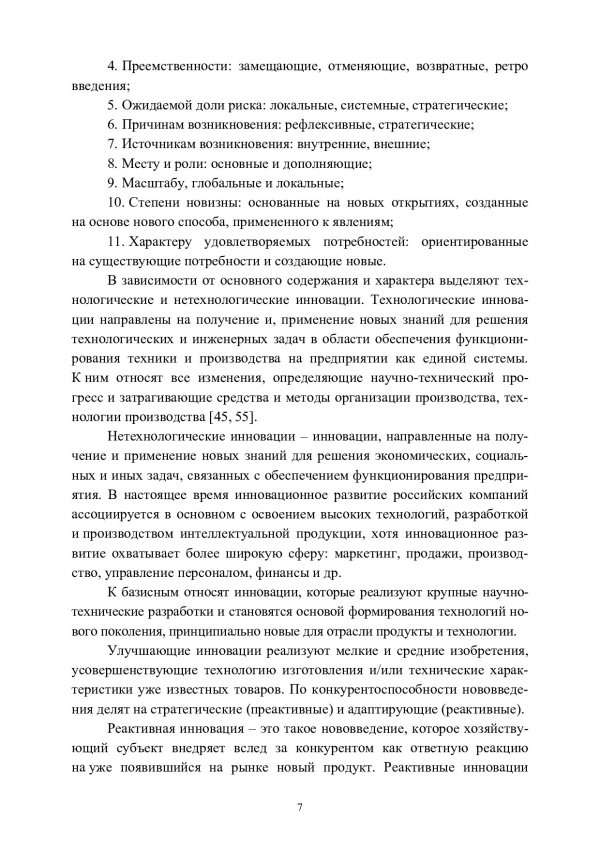 4. Преемственности: замещающие, отменяющие, возвратные, ретро введения;

5. Ожидаемой доли риска: локальные, системные, стратегические;

6. Причинам возникновения: рефлексивные, стратегические;

7. Источникам возникновения: внутренние, внешние;

8. Месту и роли: основные и дополняющие;

9. Масштабу, глобальные и локальные;

10. Степени новизны: основанные на новых открытиях, созданные на основе нового способа, примененного к явлениям;

11. Характеру удовлетворяемых потребностей: ориентированные на существующие потребности и создающие новые.

В зависимости от основного содержания и характера выделяют технологические и нетехнологические инновации. Технологические инновации направлены на получение и, применение новых знаний для решения технологических и инженерных задач в области обеспечения функционирования техники и производства на предприятии как единой системы. К ним относят все изменения, определяющие научно-технический прогресс и затрагивающие средства и методы организации производства, технологии производства [45, 55].

Нетехнологические инновации – инновации, направленные на получение и применение новых знаний для решения экономических, социальных и иных задач, связанных с обеспечением функционирования предприятия. В настоящее время инновационное развитие российских компаний ассоциируется в основном с освоением высоких технологий, разработкой и производством интеллектуальной продукции, хотя инновационное развитие охватывает более широкую сферу: маркетинг, продажи, производство, управление персоналом, финансы и др.

К базисным относят инновации, которые реализуют крупные научно-технические разработки и становятся основой формирования технологий нового поколения, принципиально новые для отрасли продукты и технологии.

Улучшающие инновации реализуют мелкие и средние изобретения, усовершенствующие технологию изготовления и/или технические характеристики уже известных товаров. По конкурентоспособности нововведения делят на стратегические (преактивные) и адаптирующие (реактивные).

Реактивная инновация – это такое нововведение, которое хозяйствующий субъект внедряет вслед за конкурентом как ответную реакцию на уже появившийся на рынке новый продукт. Реактивные инновации

7